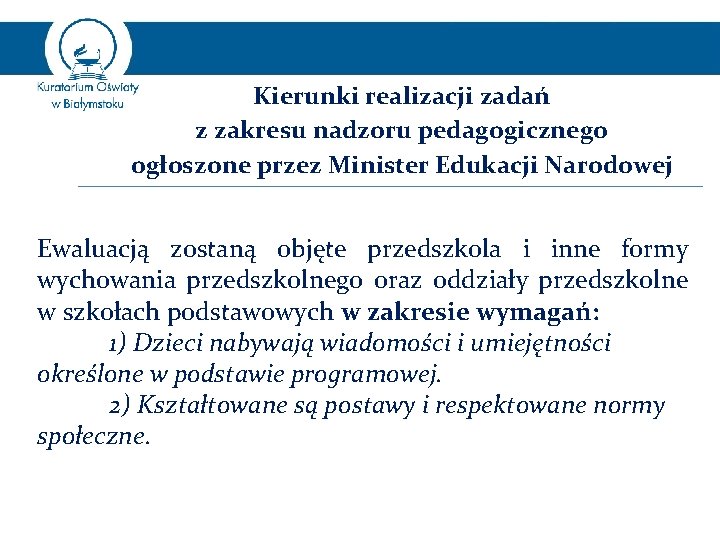 Kuratorium Oświaty w Białymstoku

Kierunki realizacji zadań z zakresu nadzoru pedagogicznego ogłoszone przez Minister Edukacji Narodowej

Ewaluacją zostaną objęte przedszkola i inne formy wychowania przedszkolnego oraz oddziały przedszkolne w szkołach podstawowych w zakresie wymagań:

1) Dzieci nabywają wiadomości i umiejętności określone w podstawie programowej.

2) Kształtowane są postawy i respektowane normy społeczne.